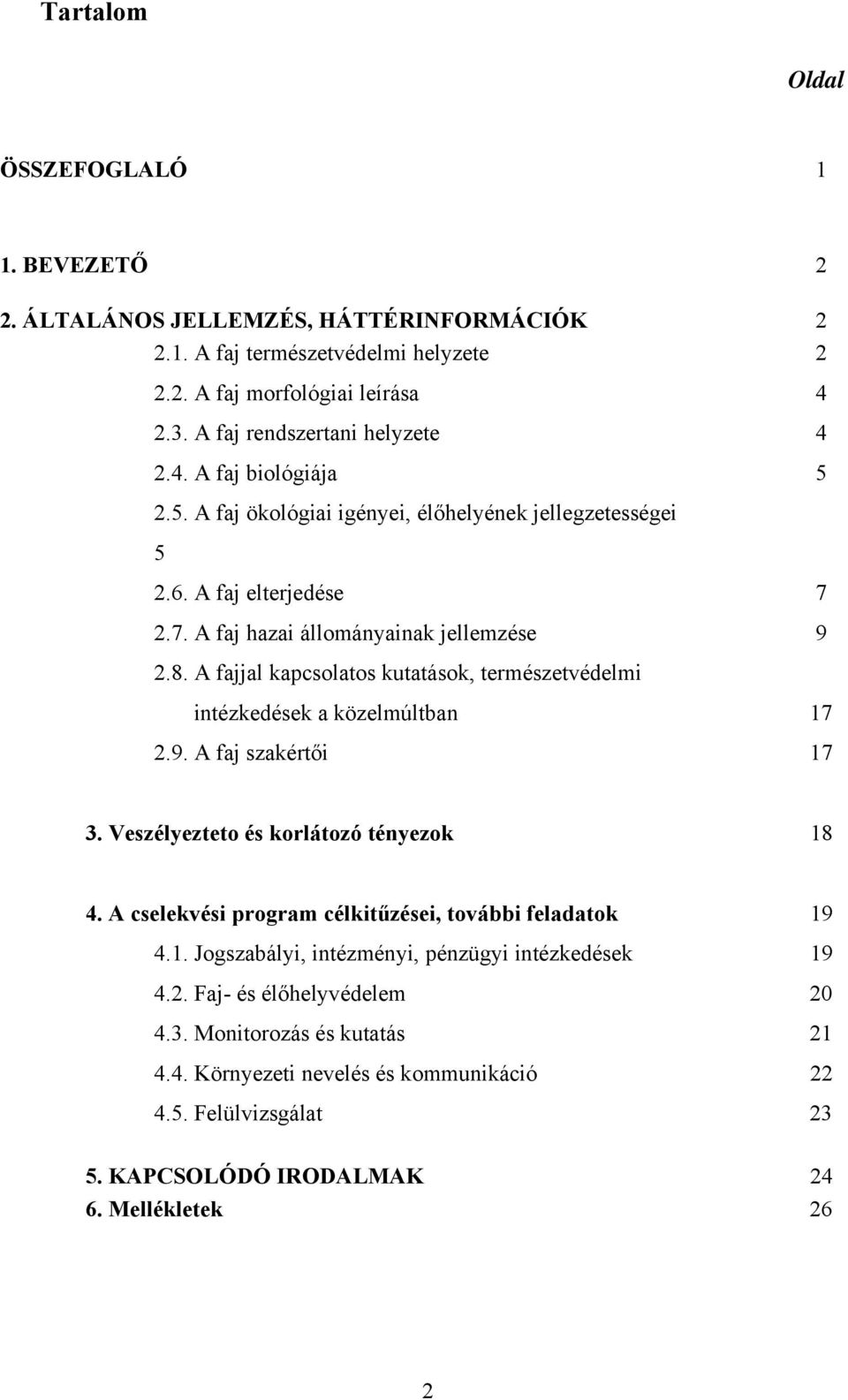 Tartalom

Oldal

ÖSSZEFOGLALÓ 1

1. BEVEZETŐ 2

2. ÁLTALÁNOS JELLEMZÉS, HÁTTÉRINFORMÁCIÓK 2

2.1. A faj természetvédelmi helyzete 2

2.2. A faj morfológiai leírása 4

2.3. A faj rendszertani helyzete 4

2.4. A faj biológiája 5

2.5. A faj ökológiai igényei, élőhelyének jellegzetességei

5

2.6. A faj elterjedése 7

2.7. A faj hazai állományainak jellemzése 9

2.8. A fajjal kapcsolatos kutatások, természetvédelmi intézkedések a közelmúltban 17

2.9. A faj szakértői 17

3. Veszélyezteto és korlátozó tényezok 18

4. A cselekvési program célkitűzései, további feladatok 19

4.1. Jogszabályi, intézményi, pénzügyi intézkedések 19

4.2. Faj- és élőhelyvédelem 20

4.3. Monitorozás és kutatás 21

4.4. Környezeti nevelés és kommunikáció 22

4.5. Felülvizsgálat 23

5. KAPCSOLÓDÓ IRODALMAK 24

6. Mellékletek 26

2